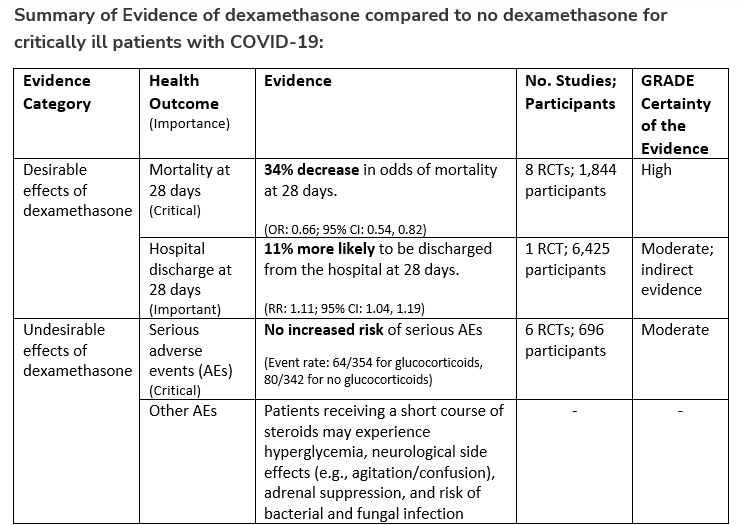 Summary of Evidence of dexamethasone compared to no dexamethasone for critically ill patients with COVID-19:

| Evidence Category | Health Outcome (Importance) | Evidence | No. Studies; Participants | GRADE Certainty of the Evidence |
|---|---|---|---|---|
| Desirable effects of dexamethasone | Mortality at 28 days (Critical) | 34% decrease in odds of mortality at 28 days. (OR: 0.66; 95% CI: 0.54, 0.82) | 8 RCTs; 1,844 participants | High |
| | Hospital discharge at 28 days (Important) | 11% more likely to be discharged from the hospital at 28 days. (RR: 1.11; 95% CI: 1.04, 1.19) | 1 RCT; 6,425 participants | Moderate; indirect evidence |
| Undesirable effects of dexamethasone | Serious adverse events (AEs) (Critical) | No increased risk of serious AEs (Event rate: 64/354 for glucocorticoids, 80/342 for no glucocorticoids) | 6 RCTs; 696 participants | Moderate |
| | Other AEs | Patients receiving a short course of steroids may experience hyperglycemia, neurological side effects (e.g., agitation/confusion), adrenal suppression, and risk of bacterial and fungal infection | - | - |